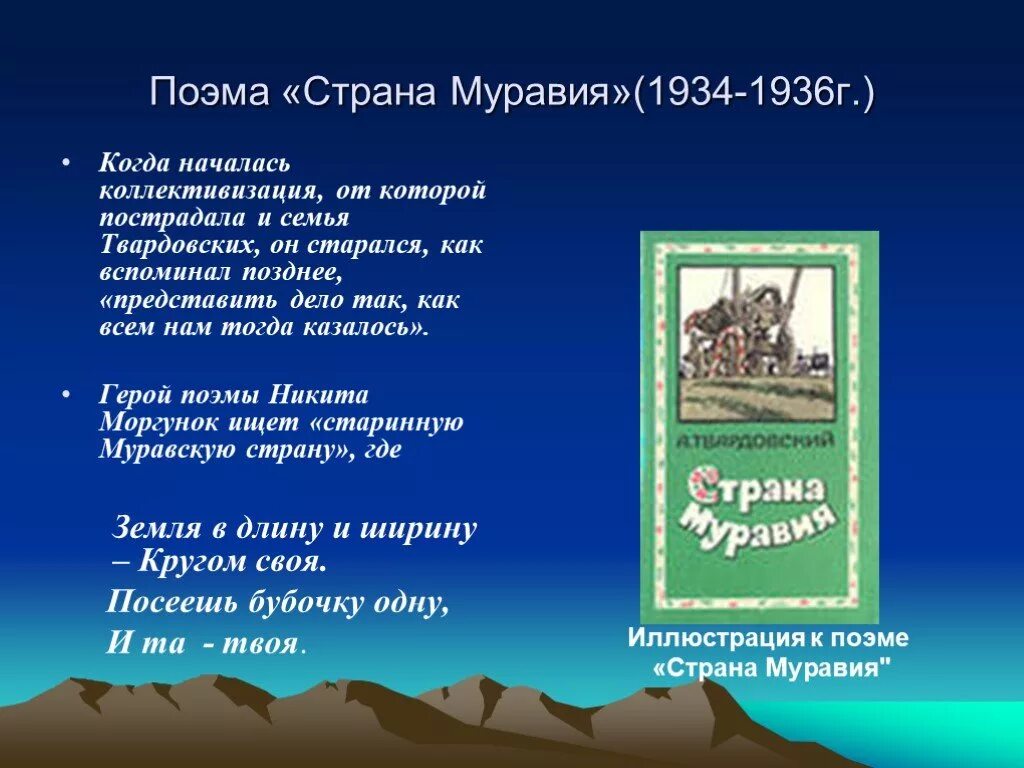 Поэма «Страна Муравия»(1934-1936г.)

• Когда началась коллективизация, от которой пострадала и семья Твардовских, он старался, как вспоминал позднее, «представить дело так, как всем нам тогда казалось».

• Герой поэмы Никита Моргунок ищет «старинную Муравскую страну», где

Земля в длину и ширину
– Кругом своя.
Посеешь бубочку одну,
И та - твоя.

А.ТВАРДОВСКИЙ
Страна Муравия

Иллюстрация к поэме «Страна Муравия"